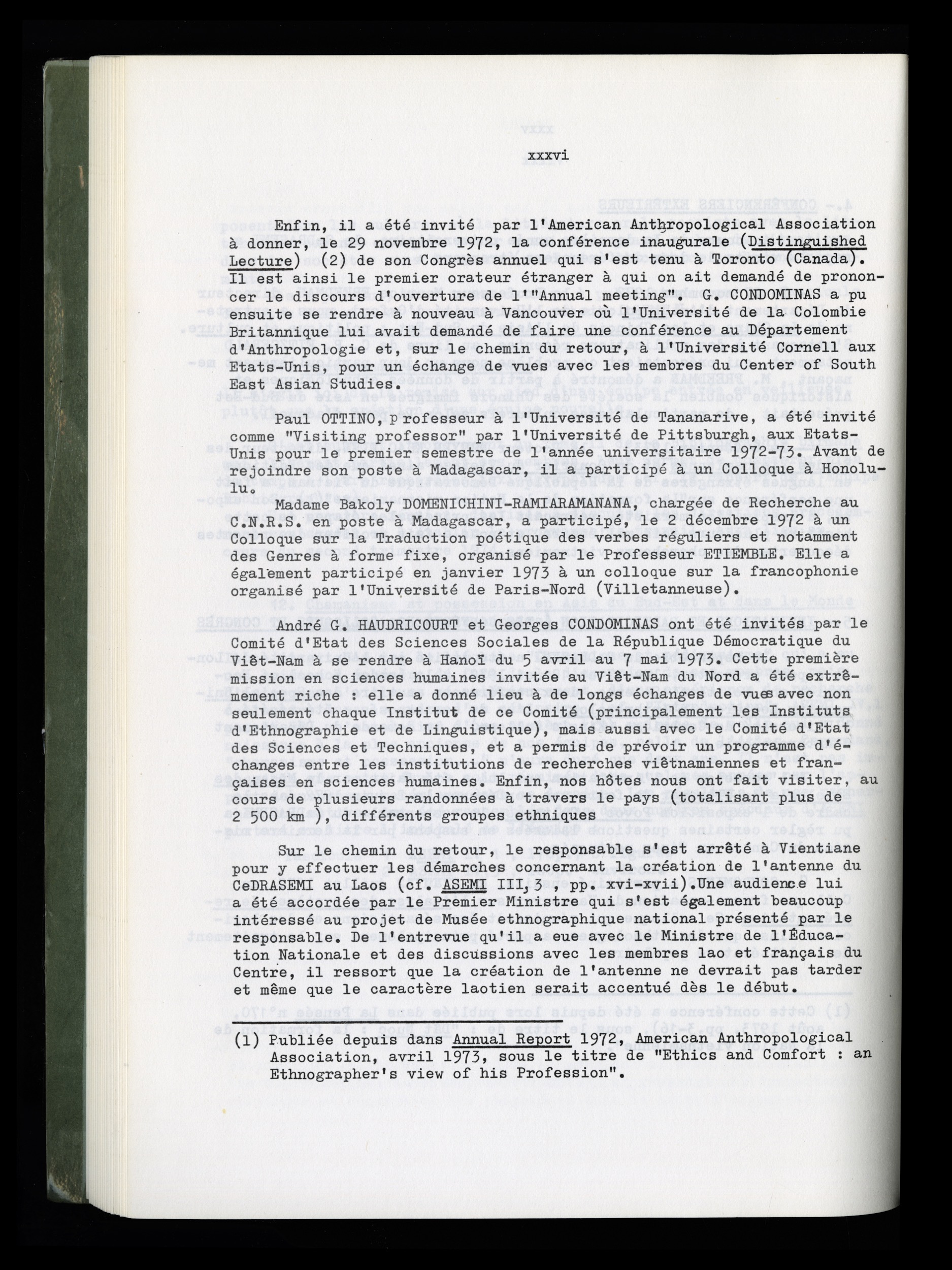 xxxvi

Enfin, il a été invité par l'American Anthropological Association à donner, le 29 novembre 1972, la conférence inaugurale (Distinguished Lecture) (2) de son Congrès annuel qui s'est tenu à Toronto (Canada). Il est ainsi le premier orateur étranger à qui on ait demandé de prononcer le discours d'ouverture de l'"Annual meeting". G. CONDOMINAS a pu ensuite se rendre à nouveau à Vancouver où l'Université de la Colombie Britannique lui avait demandé de faire une conférence au Département d'Anthropologie et, sur le chemin du retour, à l'Université Cornell aux Etats-Unis, pour un échange de vues avec les membres du Center of South East Asian Studies.

Paul OTTINO, professeur à l'Université de Tananarive, a été invité comme "Visiting professor" par l'Université de Pittsburgh, aux Etats-Unis pour le premier semestre de l'année universitaire 1972-73. Avant de rejoindre son poste à Madagascar, il a participé à un Colloque à Honolulu.

Madame Bakoly DOMENICHINI-RAMIARAMANANA, chargée de Recherche au C.N.R.S. en poste à Madagascar, a participé, le 2 décembre 1972 à un Colloque sur la Traduction poétique des verbes réguliers et notamment des Genres à forme fixe, organisé par le Professeur ETIEMBLE. Elle a également participé en janvier 1973 à un colloque sur la francophonie organisé par l'Université de Paris-Nord (Villetanneuse).

André G. HAUDRICOURT et Georges CONDOMINAS ont été invités par le Comité d'Etat des Sciences Sociales de la République Démocratique du Viêt-Nam à se rendre à Hanoï du 5 avril au 7 mai 1973. Cette première mission en sciences humaines invitée au Viêt-Nam du Nord a été extrêmement riche : elle a donné lieu à de longs échanges de vues avec non seulement chaque Institut de ce Comité (principalement les Instituts d'Ethnographie et de Linguistique), mais aussi avec le Comité d'Etat des Sciences et Techniques, et a permis de prévoir un programme d'échanges entre les institutions de recherches viêtnamiennes et françaises en sciences humaines. Enfin, nos hôtes nous ont fait visiter, au cours de plusieurs randonnées à travers le pays (totalisant plus de 2 500 km ), différents groupes ethniques

Sur le chemin du retour, le responsable s'est arrêté à Vientiane pour y effectuer les démarches concernant la création de l'antenne du CeDRASEMI au Laos (cf. ASEMI III,3 , pp. xvi-xvii).Une audience lui a été accordée par le Premier Ministre qui s'est également beaucoup intéressé au projet de Musée ethnographique national présenté par le responsable. De l'entrevue qu'il a eue avec le Ministre de l'Éducation Nationale et des discussions avec les membres lao et français du Centre, il ressort que la création de l'antenne ne devrait pas tarder et même que le caractère laotien serait accentué dès le début.

(1) Publiée depuis dans Annual Report 1972, American Anthropological Association, avril 1973, sous le titre de "Ethics and Comfort : an Ethnographer's view of his Profession".